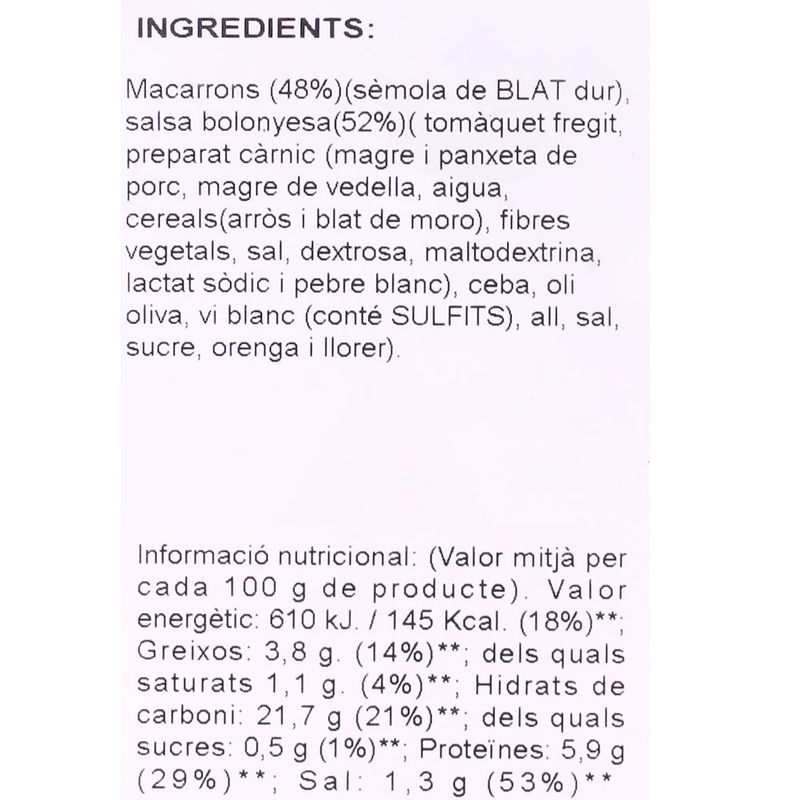 INGREDIENTS:

Macarrons (48%)(sèmola de BLAT dur), salsa bolonyesa(52%)( tomàquet fregit, preparat càrnic (magre i panxeta de porc, magre de vedella, aigua, cereals(arròs i blat de moro), fibres vegetals, sal, dextrosa, maltodextrina, lactat sòdic i pebre blanc), ceba, oli oliva, vi blanc (conté SULFITS), all, sal, sucre, orenga i llorer).

Informació nutricional: (Valor mitjà per cada 100 g de producte). Valor energètic: 610 kJ. / 145 Kcal. (18%)**; Greixos: 3,8 g. (14%)**; dels quals saturats 1,1 g. (4%)**; Hidrats de carboni: 21,7 g (21%)**; dels quals sucres: 0,5 g (1%)**; Proteïnes: 5,9 g (29%)**; Sal: 1,3 g (53%)**